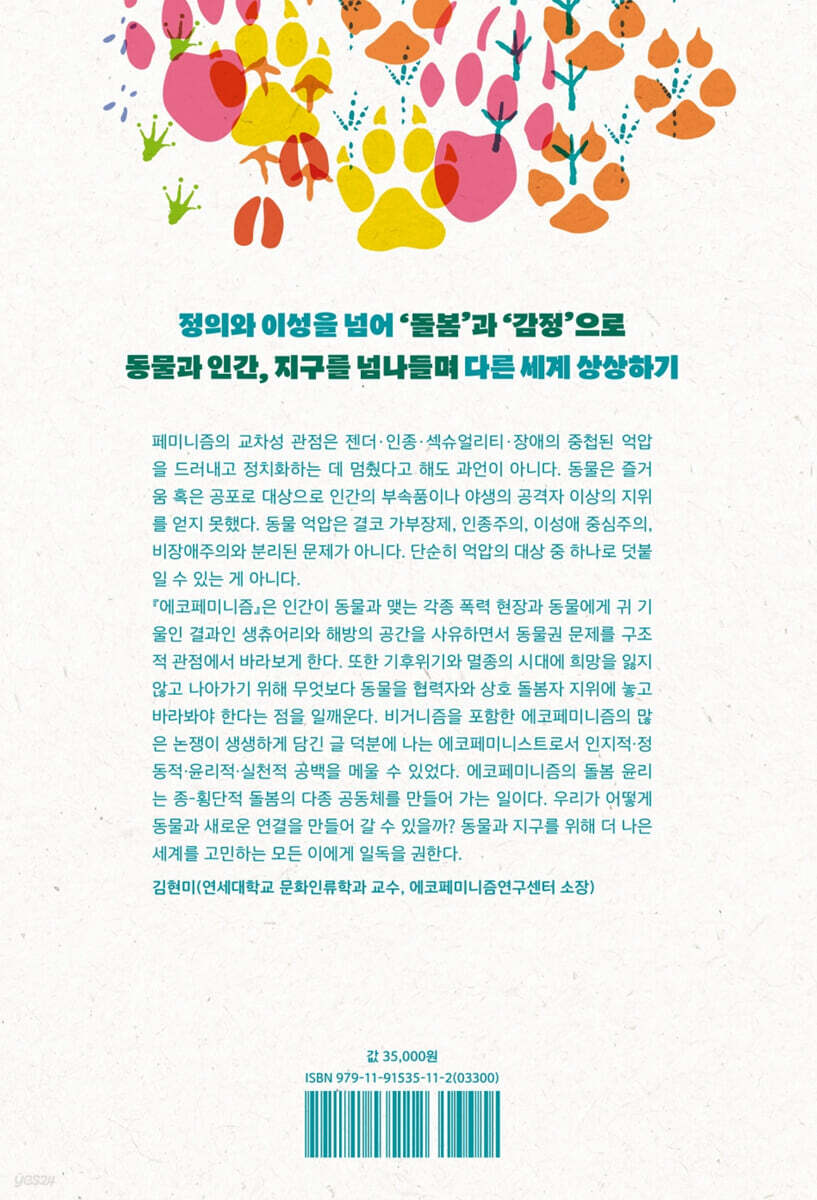 정의와 이성을 넘어 '돌봄'과 '감정'으로
동물과 인간, 지구를 넘나들며 다른 세계 상상하기

페미니즘의 교차성 관점은 젠더·인종·섹슈얼리티·장애의 중첩된 억압을 드러내고 정치화하는 데 멈췄다고 해도 과언이 아니다. 동물은 즐거움 혹은 공포로 대상으로 인간의 부속품이나 야생의 공격자 이상의 지위를 얻지 못했다. 동물 억압은 결코 가부장제, 인종주의, 이성애 중심주의, 비장애주의와 분리된 문제가 아니다. 단순히 억압의 대상 중 하나로 덧붙일 수 있는 게 아니다.

『에코페미니즘』은 인간이 동물과 맺는 각종 폭력 현장과 동물에게 귀 기울인 결과인 생츄어리와 해방의 공간을 사유하면서 동물권 문제를 구조적 관점에서 바라보게 한다. 또한 기후위기와 멸종의 시대에 희망을 잃지 않고 나아가기 위해 무엇보다 동물을 협력자와 상호 돌봄자 지위에 놓고 바라봐야 한다는 점을 일깨운다. 비거니즘을 포함한 에코페미니즘의 많은 논쟁이 생생하게 담긴 글 덕분에 나는 에코페미니스트로서 인지적·정동적·윤리적·실천적 공백을 메울 수 있었다. 에코페미니즘의 돌봄 윤리는 종-횡단적 돌봄의 다종 공동체를 만들어 가는 일이다. 우리가 어떻게 동물과 새로운 연결을 만들어 갈 수 있을까? 동물과 지구를 위해 더 나은 세계를 고민하는 모든 이에게 일독을 권한다.

김현미(연세대학교 문화인류학과 교수, 에코페미니즘연구센터 소장)

값 35,000원
ISBN 979-11-91535-11-2(03300)

yes24